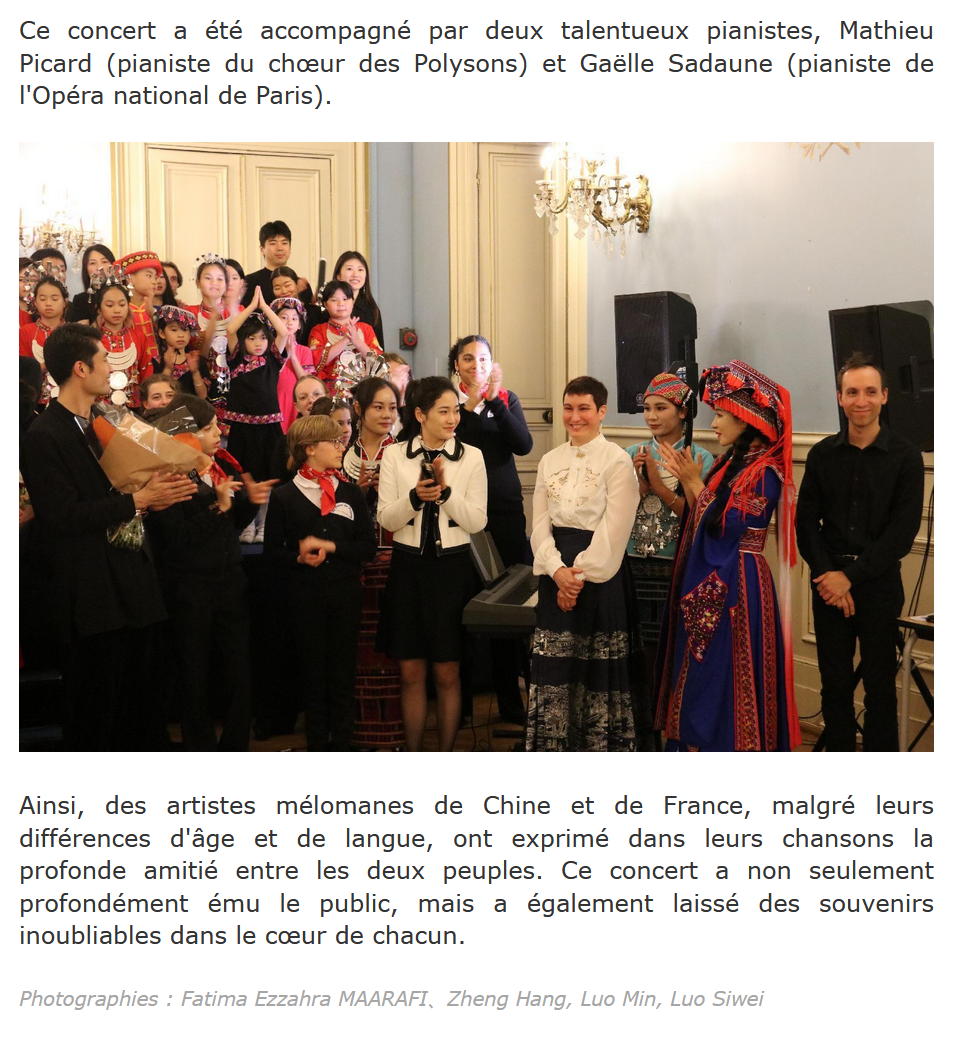 Ce concert a été accompagné par deux talentueux pianistes, Mathieu Picard (pianiste du chœur des Polysons) et Gaëlle Sadaune (pianiste de l'Opéra national de Paris).

Ainsi, des artistes mélomanes de Chine et de France, malgré leurs différences d'âge et de langue, ont exprimé dans leurs chansons la profonde amitié entre les deux peuples. Ce concert a non seulement profondément ému le public, mais a également laissé des souvenirs inoubliables dans le cœur de chacun.

Photographies : Fatima Ezzahra MAARAFI、Zheng Hang, Luo Min, Luo Siwei